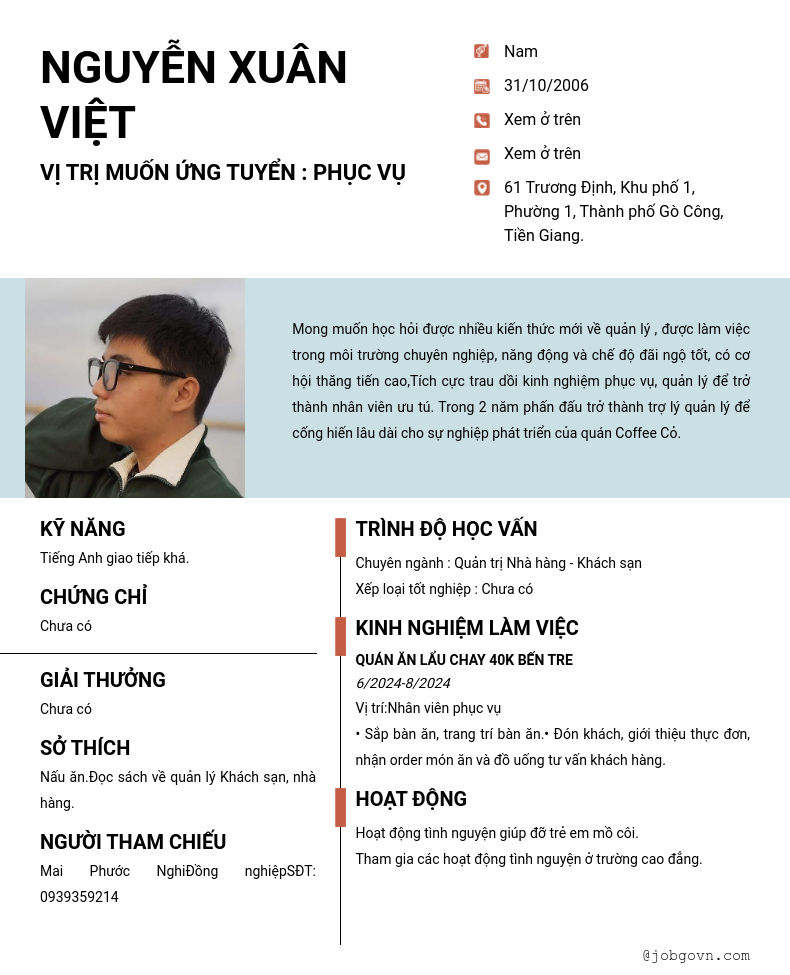 NGUYỄN XUÂN VIỆT

VỊ TRỊ MUỐN ỨNG TUYỂN : PHỤC VỤ

Nam

31/10/2006

Xem ở trên

Xem ở trên

61 Trương Định, Khu phố 1, Phường 1, Thành phố Gò Công, Tiền Giang.

Mong muốn học hỏi được nhiều kiến thức mới về quản lý , được làm việc trong môi trường chuyên nghiệp, năng động và chế độ đãi ngộ tốt, có cơ hội thăng tiến cao,Tích cực trau dồi kinh nghiệm phục vụ, quản lý để trở thành nhân viên ưu tú. Trong 2 năm phấn đấu trở thành trợ lý quản lý để cống hiến lâu dài cho sự nghiệp phát triển của quán Coffee Cỏ.

KỸ NĂNG

Tiếng Anh giao tiếp khá.

CHỨNG CHỈ

Chưa có

GIẢI THƯỞNG

Chưa có

SỞ THÍCH

Nấu ăn.Đọc sách về quản lý Khách sạn, nhà hàng.

NGƯỜI THAM CHIẾU

Mai Phước NghiĐồng nghiệpSĐT: 0939359214

TRÌNH ĐỘ HỌC VẤN

Chuyên ngành : Quản trị Nhà hàng - Khách sạn

Xếp loại tốt nghiệp : Chưa có

KINH NGHIỆM LÀM VIỆC

QUÁN ĂN LẨU CHAY 40K BẾN TRE

6/2024-8/2024

Vị trí:Nhân viên phục vụ

• Sắp bàn ăn, trang trí bàn ăn.• Đón khách, giới thiệu thực đơn, nhận order món ăn và đồ uống tư vấn khách hàng.

HOẠT ĐỘNG

Hoạt động tình nguyện giúp đỡ trẻ em mồ côi.

Tham gia các hoạt động tình nguyện ở trường cao đẳng.

@jobgovn.com